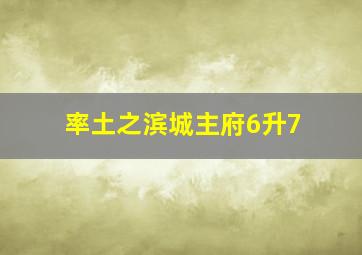 率土之滨城主府6升7